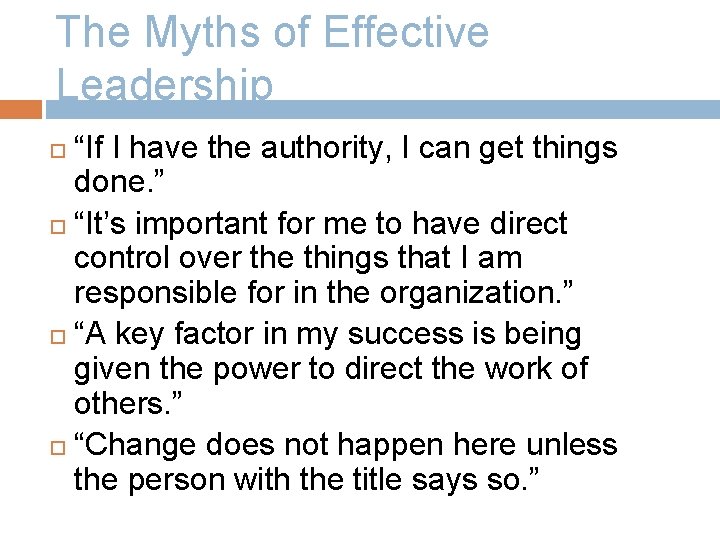 The Myths of Effective Leadership

“If I have the authority, I can get things done.”

“It’s important for me to have direct control over the things that I am responsible for in the organization.”

“A key factor in my success is being given the power to direct the work of others.”

“Change does not happen here unless the person with the title says so.”